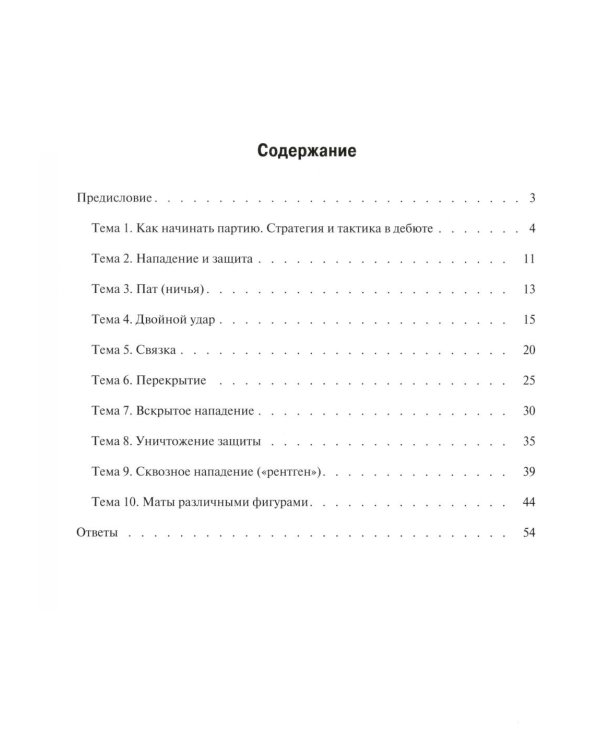 Содержание

Предисловие 3

Тема 1. Как начинать партию. Стратегия и тактика в дебюте 4

Тема 2. Нападение и защита 11

Тема 3. Пат (ничья) 13

Тема 4. Двойной удар 15

Тема 5. Связка 20

Тема 6. Перекрытие 25

Тема 7. Вскрытое нападение 30

Тема 8. Уничтожение защиты 35

Тема 9. Сквозное нападение («рентген») 39

Тема 10. Маты различными фигурами 44

Ответы 54